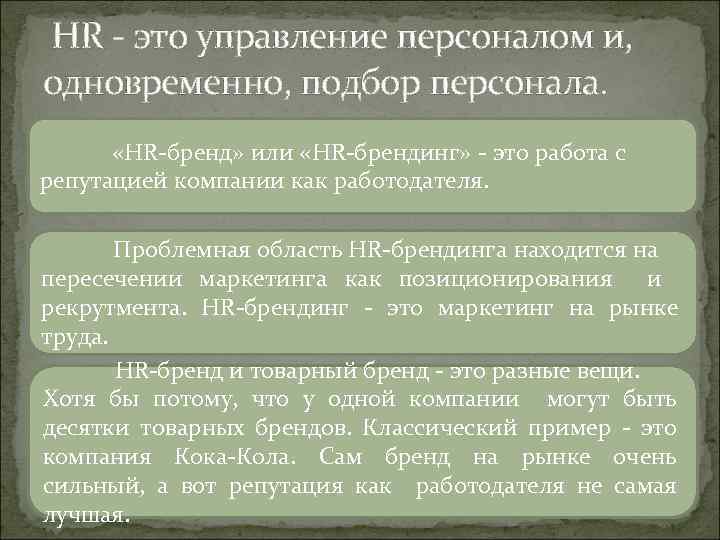 HR - это управление персоналом и, одновременно, подбор персонала.

«HR-бренд» или «HR-брендинг» - это работа с репутацией компании как работодателя.

Проблемная область HR-брендинга находится на пересечении маркетинга как позиционирования и рекрутмента. HR-брендинг - это маркетинг на рынке труда.

HR-бренд и товарный бренд - это разные вещи. Хотя бы потому, что у одной компании могут быть десятки товарных брендов. Классический пример - это компания Кока-Кола. Сам бренд на рынке очень сильный, а вот репутация как работодателя не самая лучшая.